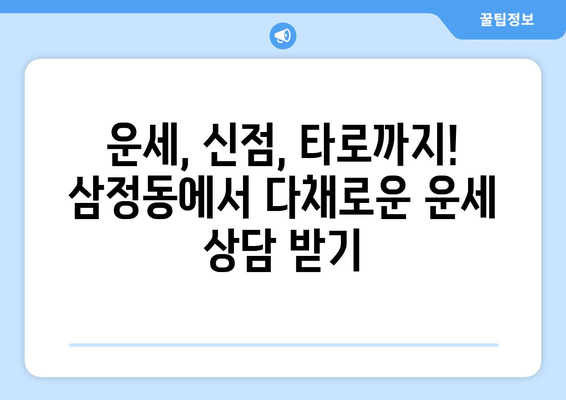 꿀팁정보

운세, 신점, 타로까지! 삼정동에서 다채로운 운세 상담 받기